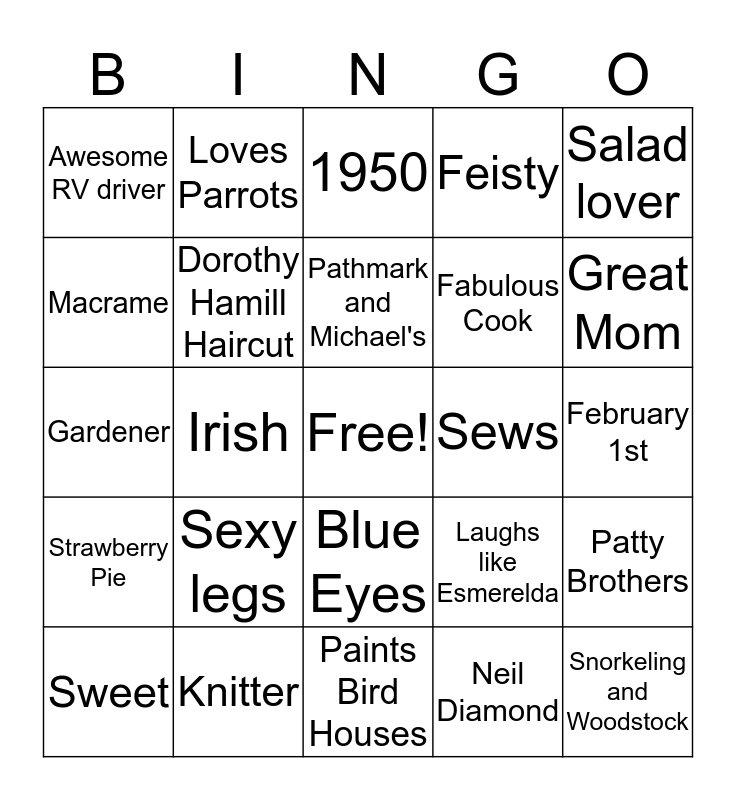 | B | I | N | G | O |
|---|---|---|---|---|
| Awesome RV driver | Loves Parrots | 1950 | Feisty | Salad lover |
| Macrame | Dorothy Hamill Haircut | Pathmark and Michael's | Fabulous Cook | Great Mom |
| Gardener | Irish | Free! | Sews | February 1st |
| Strawberry Pie | Sexy legs | Blue Eyes | Laughs like Esmerelda | Patty Brothers |
| Sweet | Knitter | Paints Bird Houses | Neil Diamond | Snorkeling and Woodstock |